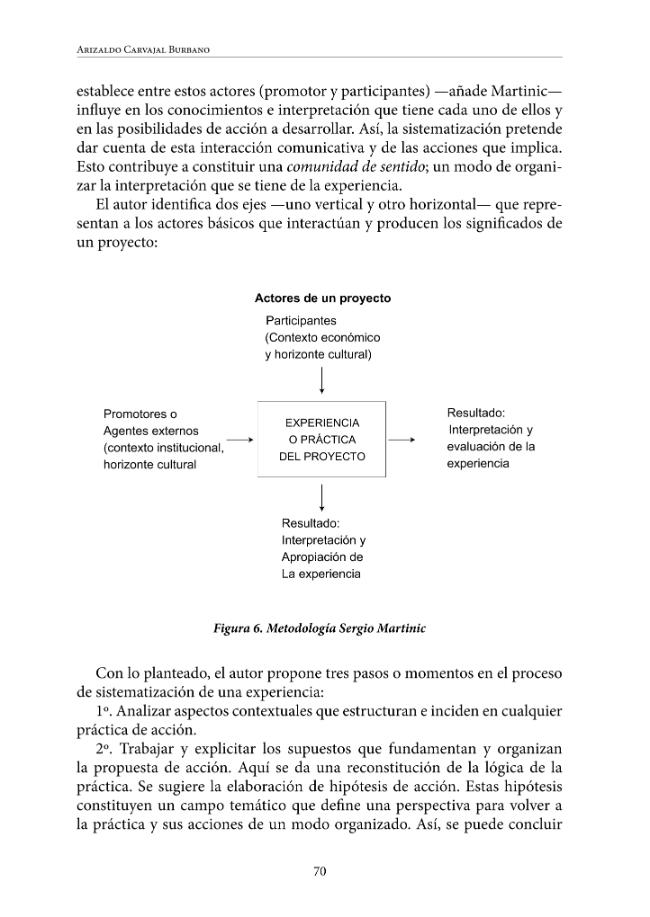 Arizaldo Carvajal Burbano

establece entre estos actores (promotor y participantes) —añade Martinic— influye en los conocimientos e interpretación que tiene cada uno de ellos y en las posibilidades de acción a desarrollar. Así, la sistematización pretende dar cuenta de esta interacción comunicativa y de las acciones que implica. Esto contribuye a constituir una comunidad de sentido; un modo de organizar la interpretación que se tiene de la experiencia.

El autor identifica dos ejes —uno vertical y otro horizontal— que representan a los actores básicos que interactúan y producen los significados de un proyecto:

Actores de un proyecto

Participantes
(Contexto económico
y horizonte cultural)

Promotores o
Agentes externos
(contexto institucional,
horizonte cultural

EXPERIENCIA
O PRÁCTICA
DEL PROYECTO

Resultado:
Interpretación y
evaluación de la
experiencia

Resultado:
Interpretación y
Apropiación de
La experiencia

Figura 6. Metodología Sergio Martinic

Con lo planteado, el autor propone tres pasos o momentos en el proceso de sistematización de una experiencia:

1º. Analizar aspectos contextuales que estructuran e inciden en cualquier práctica de acción.

2º. Trabajar y explicitar los supuestos que fundamentan y organizan la propuesta de acción. Aquí se da una reconstitución de la lógica de la práctica. Se sugiere la elaboración de hipótesis de acción. Estas hipótesis constituyen un campo temático que define una perspectiva para volver a la práctica y sus acciones de un modo organizado. Así, se puede concluir

70